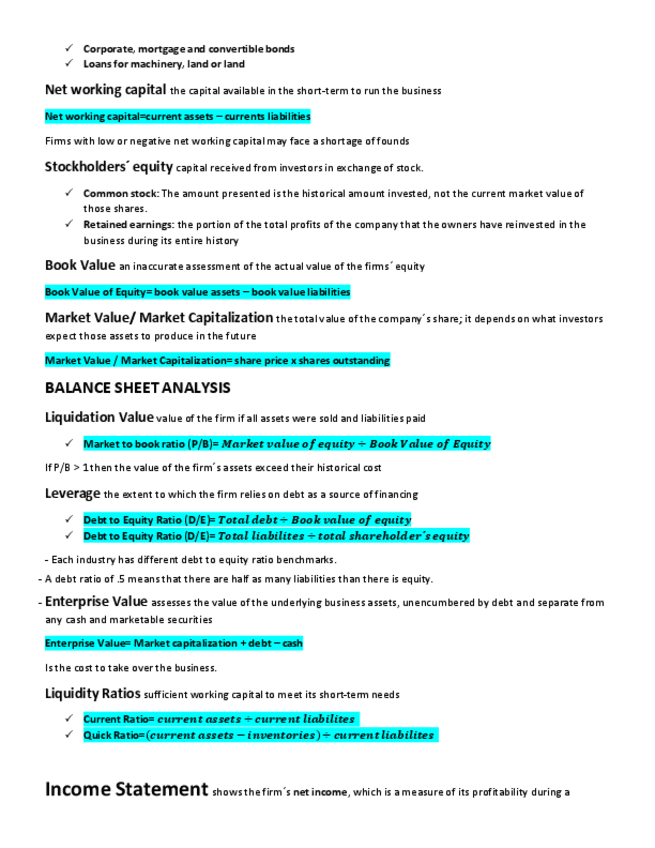 ✓ Corporate, mortgage and convertible bonds
✓ Loans for machinery, land or land

Net working capital the capital available in the short-term to run the business

Net working capital=current assets – currents liabilities

Firms with low or negative net working capital may face a shortage of founds

Stockholders´ equity capital received from investors in exchange of stock.

✓ Common stock: The amount presented is the historical amount invested, not the current market value of those shares.
✓ Retained earnings: the portion of the total profits of the company that the owners have reinvested in the business during its entire history

Book Value an inaccurate assessment of the actual value of the firms´ equity

Book Value of Equity= book value assets – book value liabilities

Market Value/ Market Capitalization the total value of the company´s share; it depends on what investors expect those assets to produce in the future

Market Value / Market Capitalization= share price x shares outstanding

BALANCE SHEET ANALYSIS

Liquidation Value value of the firm if all assets were sold and liabilities paid

✓ Market to book ratio (P/B)= $Market\ value\ of\ equity \div Book\ Value\ of\ Equity$

If P/B > 1 then the value of the firm´s assets exceed their historical cost

Leverage the extent to which the firm relies on debt as a source of financing

✓ Debt to Equity Ratio (D/E)= $Total\ debt \div Book\ value\ of\ equity$
✓ Debt to Equity Ratio (D/E)= $Total\ liabilites \div total\ shareholder´s\ equity$

- Each industry has different debt to equity ratio benchmarks.
- A debt ratio of .5 means that there are half as many liabilities than there is equity.
- Enterprise Value assesses the value of the underlying business assets, unencumbered by debt and separate from any cash and marketable securities

Enterprise Value= Market capitalization + debt – cash

Is the cost to take over the business.

Liquidity Ratios sufficient working capital to meet its short-term needs

✓ Current Ratio= $current\ assets \div current\ liabilites$
✓ Quick Ratio=$(current\ assets - inventories) \div current\ liabilites$

Income Statement shows the firm´s net income, which is a measure of its profitability during a